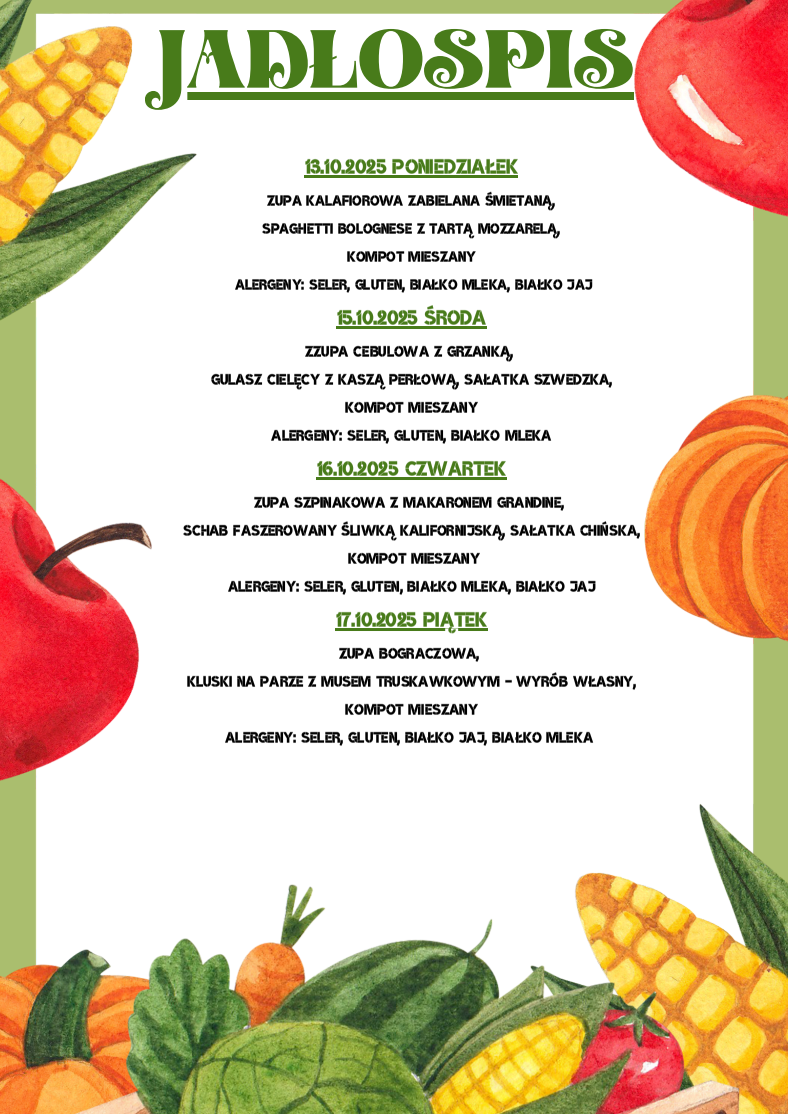 JADŁOSPIS

13.10.2025 PONIEDZIAŁEK

ZUPA KALAFIOROWA ZABIELANA ŚMIETANĄ,

SPAGHETTI BOLOGNESE Z TARTĄ MOZZARELĄ,

KOMPOT MIESZANY

ALERGENY: SELER, GLUTEN, BIAŁKO MLEKA, BIAŁKO JAJ

15.10.2025 ŚRODA

ZZUPA CEBULOWA Z GRZANKĄ,

GULASZ CIELĘCY Z KASZĄ PERŁOWĄ, SAŁATKA SZWEDZKA,

KOMPOT MIESZANY

ALERGENY: SELER, GLUTEN, BIAŁKO MLEKA

16.10.2025 CZWARTEK

ZUPA SZPINAKOWA Z MAKARONEM GRANDINE,

SCHAB FASZEROWANY ŚLIWKĄ KALIFORNIJSKĄ, SAŁATKA CHIŃSKA,

KOMPOT MIESZANY

ALERGENY: SELER, GLUTEN, BIAŁKO MLEKA, BIAŁKO JAJ

17.10.2025 PIĄTEK

ZUPA BOGRACZOWA,

KLUSKI NA PARZE Z MUSEM TRUSKAWKOWYM - WYRÓB WŁASNY,

KOMPOT MIESZANY

ALERGENY: SELER, GLUTEN, BIAŁKO JAJ, BIAŁKO MLEKA